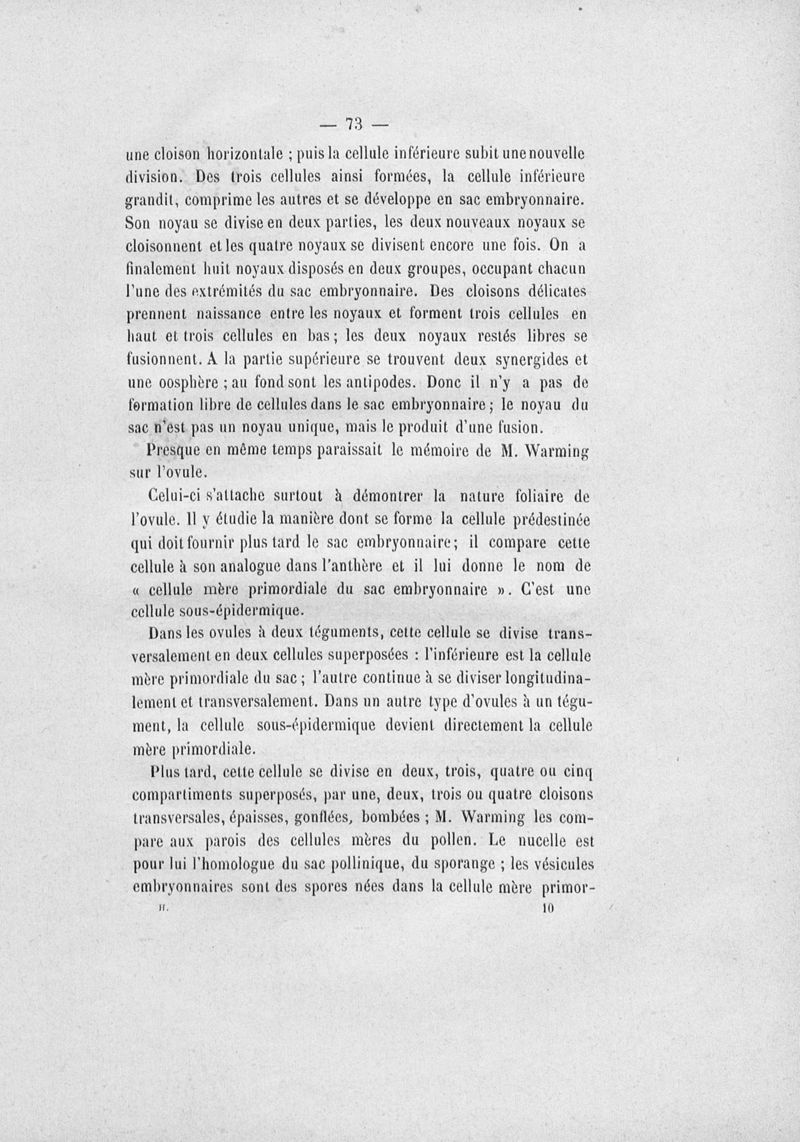 — 73 —

une cloison horizontale ; puis la cellule inférieure subit une nouvelle division. Des trois cellules ainsi formées, la cellule inférieure grandit, comprime les autres et se développe en sac embryonnaire. Son noyau se divise en deux parties, les deux nouveaux noyaux se cloisonnent et les quatre noyaux se divisent encore une fois. On a finalement huit noyaux disposés en deux groupes, occupant chacun l'une des extrémités du sac embryonnaire. Des cloisons délicates prennent naissance entre les noyaux et forment trois cellules en haut et trois cellules en bas ; les deux noyaux restés libres se fusionnent. A la partie supérieure se trouvent deux synergides et une oosphère ; au fond sont les antipodes. Donc il n'y a pas de formation libre de cellules dans le sac embryonnaire ; le noyau du sac n'est pas un noyau unique, mais le produit d'une fusion.

Presque en même temps paraissait le mémoire de M. Warming sur l'ovule.

Celui-ci s'attache surtout à démontrer la nature foliaire de l'ovule. Il y étudie la manière dont se forme la cellule prédestinée qui doit fournir plus tard le sac embryonnaire ; il compare cette cellule à son analogue dans l'anthère et il lui donne le nom de « cellule mère primordiale du sac embryonnaire ». C'est une cellule sous-épidermique.

Dans les ovules à deux téguments, cette cellule se divise transversalement en deux cellules superposées : l'inférieure est la cellule mère primordiale du sac ; l'autre continue à se diviser longitudinalement et transversalement. Dans un autre type d'ovules à un tégument, la cellule sous-épidermique devient directement la cellule mère primordiale.

Plus tard, cette cellule se divise en deux, trois, quatre ou cinq compartiments superposés, par une, deux, trois ou quatre cloisons transversales, épaisses, gonflées, bombées ; M. Warming les compare aux parois des cellules mères du pollen. Le nucelle est pour lui l'homologue du sac pollinique, du sporange ; les vésicules embryonnaires sont des spores nées dans la cellule mère primor-

II. 10